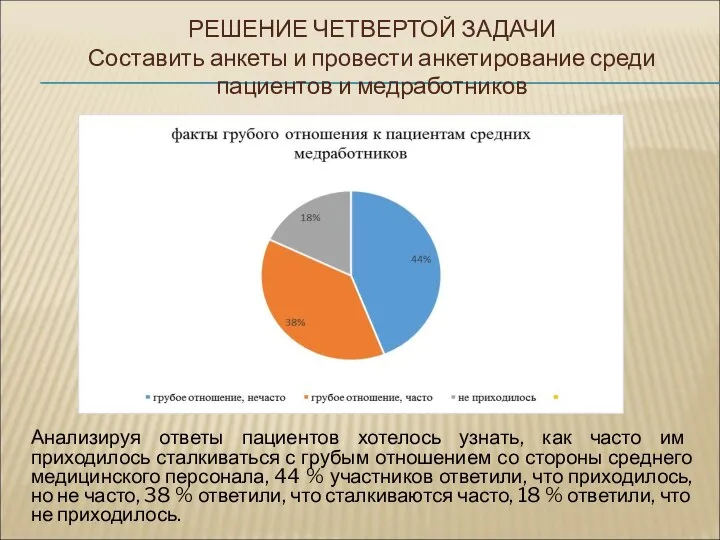 РЕШЕНИЕ ЧЕТВЕРТОЙ ЗАДАЧИ
Составить анкеты и провести анкетирование среди пациентов и медработников

факты грубого отношения к пациентам средних медработников

18%

44%

38%

грубое отношение, нечасто   грубое отношение, часто   не приходилось

Анализируя ответы пациентов хотелось узнать, как часто им приходилось сталкиваться с грубым отношением со стороны среднего медицинского персонала, 44 % участников ответили, что приходилось, но не часто, 38 % ответили, что сталкиваются часто, 18 % ответили, что не приходилось.